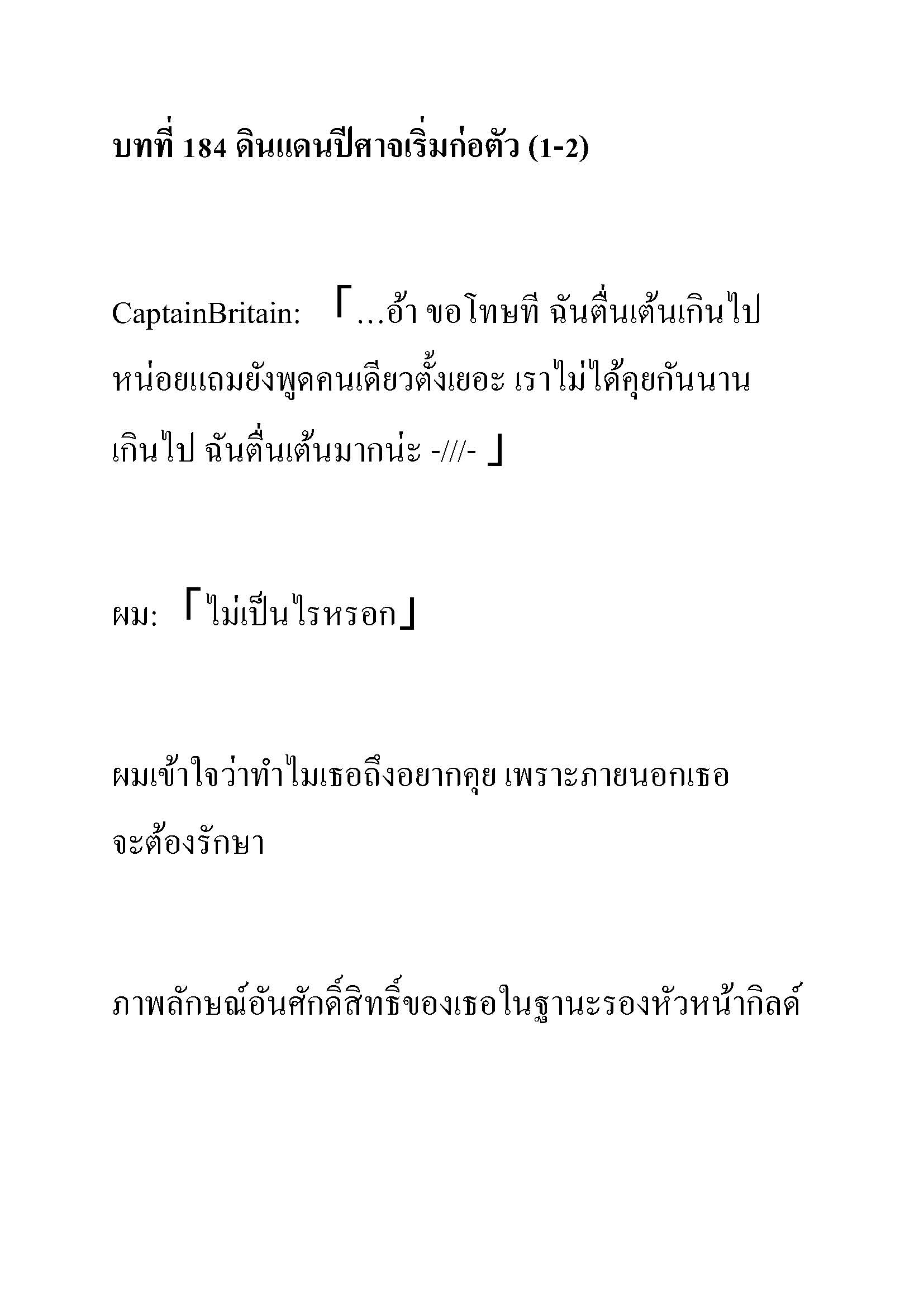 บทที่ 184 ดินแดนปีศาจเริ่มก่อตัว (1-2)

CaptainBritain: 「…อ้า ขอโทษที ฉันตื่นเต้นเกินไปหน่อยแถมยังพูดคนเดียวตั้งเยอะ เราไม่ได้คุยกันนานเกินไป ฉันตื่นเต้นมากน่ะ -///- 」

ผม: 「ไม่เป็นไรหรอก」

ผมเข้าใจว่าทำไมเธอถึงอยากคุย เพราะภายนอกเธอจะต้องรักษา

ภาพลักษณ์อันศักดิ์สิทธิ์ของเธอในฐานะรองหัวหน้ากิลด์